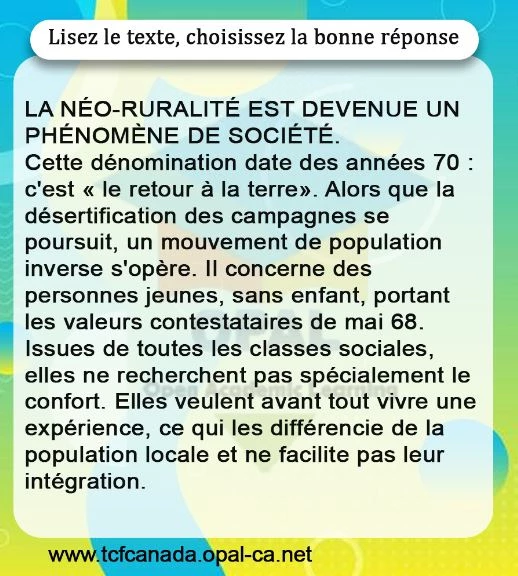 Lisez le texte, choisissez la bonne réponse

LA NÉO-RURALITÉ EST DEVENUE UN PHÉNOMÈNE DE SOCIÉTÉ.
Cette dénomination date des années 70 : c'est « le retour à la terre». Alors que la désertification des campagnes se poursuit, un mouvement de population inverse s'opère. Il concerne des personnes jeunes, sans enfant, portant les valeurs contestataires de mai 68. Issues de toutes les classes sociales, elles ne recherchent pas spécialement le confort. Elles veulent avant tout vivre une expérience, ce qui les différencie de la population locale et ne facilite pas leur intégration.

OPAL
Open Academic Learning

www.tcfcanada.opal-ca.net